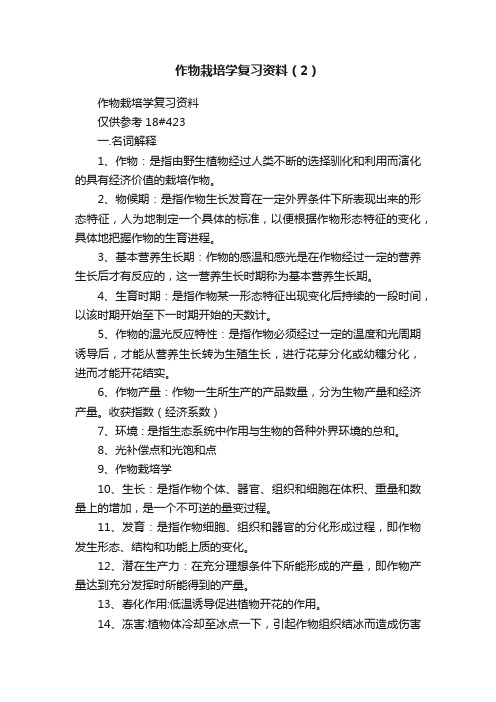 作物栽培学复习资料（2）

作物栽培学复习资料

仅供参考 18#423

一.名词解释

1、作物：是指由野生植物经过人类不断的选择驯化和利用而演化的具有经济价值的栽培作物。

2、物候期：是指作物生长发育在一定外界条件下所表现出来的形态特征，人为地制定一个具体的标准，以便根据作物形态特征的变化，具体地把握作物的生育进程。

3、基本营养生长期：作物的感温和感光是在作物经过一定的营养生长后才有反应的，这一营养生长时期称为基本营养生长期。

4、生育时期：是指作物某一形态特征出现变化后持续的一段时间，以该时期开始至下一时期开始的天数计。

5、作物的温光反应特性：是指作物必须经过一定的温度和光周期诱导后，才能从营养生长转为生殖生长，进行花芽分化或幼穗分化，进而才能开花结实。

6、作物产量：作物一生所生产的产品数量，分为生物产量和经济产量。收获指数（经济系数）

7、环境：是指生态系统中作用与生物的各种外界环境的总和。

8、光补偿点和光饱和点

9、作物栽培学

10、生长：是指作物个体、器官、组织和细胞在体积、重量和数量上的增加，是一个不可逆的量变过程。

11、发育：是指作物细胞、组织和器官的分化形成过程，即作物发生形态、结构和功能上质的变化。

12、潜在生产力：在充分理想条件下所能形成的产量，即作物产量达到充分发挥时所能得到的产量。

13、春化作用:低温诱导促进植物开花的作用。

14、冻害:植物体冷却至冰点一下，引起作物组织结冰而造成伤害